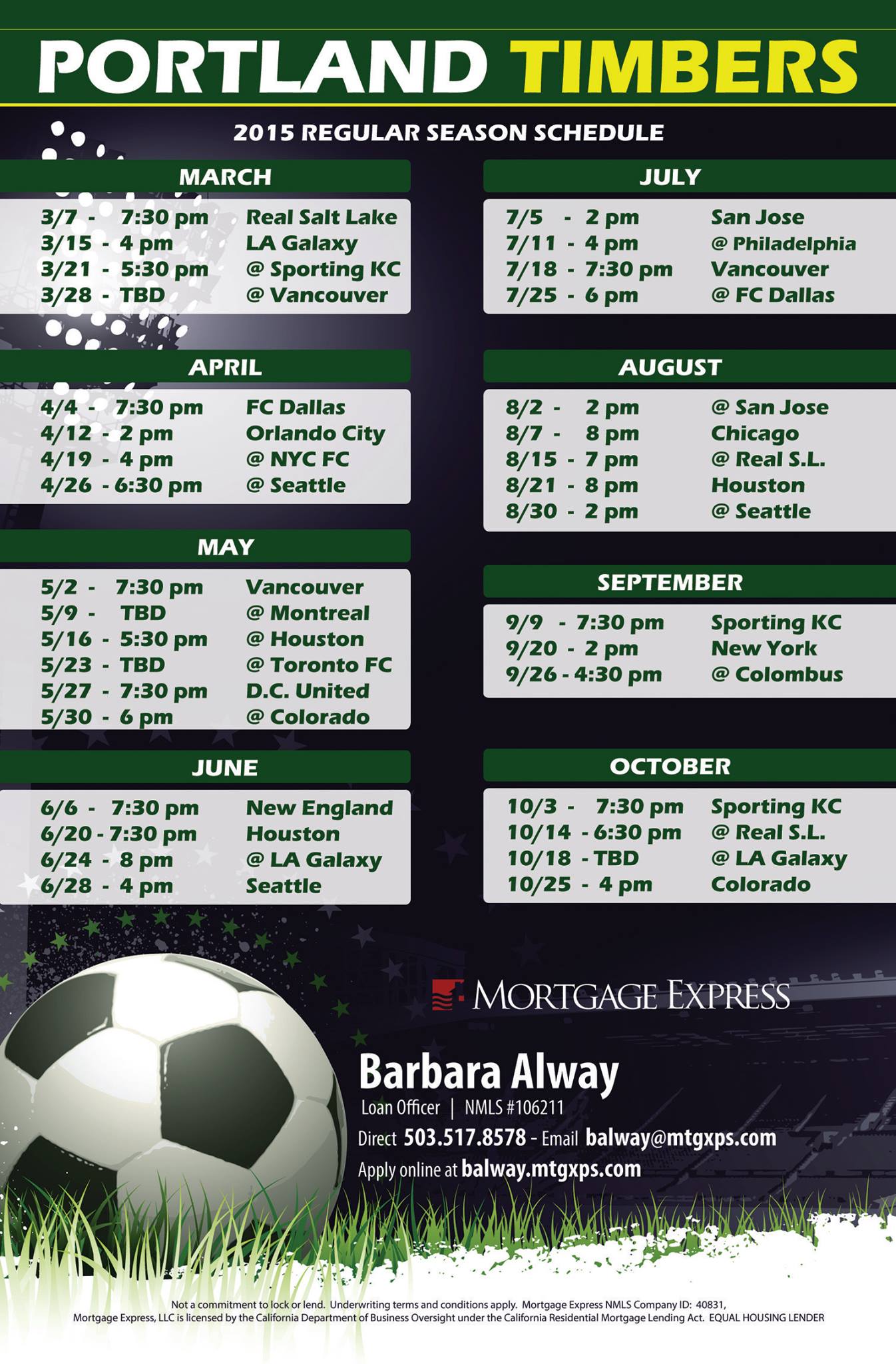 PORTLAND TIMBERS

2015 REGULAR SEASON SCHEDULE

MARCH

3/7 - 7:30 pm Real Salt Lake
3/15 - 4 pm LA Galaxy
3/21 - 5:30 pm @ Sporting KC
3/28 - TBD @ Vancouver

APRIL

4/4 - 7:30 pm FC Dallas
4/12 - 2 pm Orlando City
4/19 - 4 pm @ NYC FC
4/26 - 6:30 pm @ Seattle

MAY

5/2 - 7:30 pm Vancouver
5/9 - TBD @ Montreal
5/16 - 5:30 pm @ Houston
5/23 - TBD @ Toronto FC
5/27 - 7:30 pm D.C. United
5/30 - 6 pm @ Colorado

JUNE

6/6 - 7:30 pm New England
6/20 - 7:30 pm Houston
6/24 - 8 pm @ LA Galaxy
6/28 - 4 pm Seattle

JULY

7/5 - 2 pm San Jose
7/11 - 4 pm @ Philadelphia
7/18 - 7:30 pm Vancouver
7/25 - 6 pm @ FC Dallas

AUGUST

8/2 - 2 pm @ San Jose
8/7 - 8 pm Chicago
8/15 - 7 pm @ Real S.L.
8/21 - 8 pm Houston
8/30 - 2 pm @ Seattle

SEPTEMBER

9/9 - 7:30 pm Sporting KC
9/20 - 2 pm New York
9/26 - 4:30 pm @ Colombus

OCTOBER

10/3 - 7:30 pm Sporting KC
10/14 - 6:30 pm @ Real S.L.
10/18 - TBD @ LA Galaxy
10/25 - 4 pm Colorado

MORTGAGE EXPRESS

Barbara Alway
Loan Officer | NMLS #106211
Direct 503.517.8578 - Email balway@mtgxps.com
Apply online at balway.mtgxps.com

Not a commitment to lock or lend. Underwriting terms and conditions apply. Mortgage Express NMLS Company ID: 40831, Mortgage Express, LLC is licensed by the California Department of Business Oversight under the California Residential Mortgage Lending Act. EQUAL HOUSING LENDER